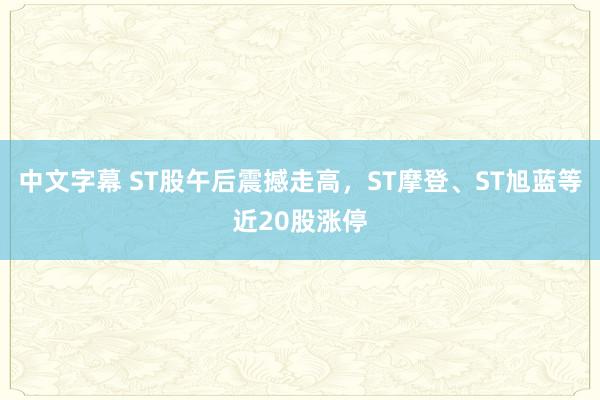 中文字幕 ST股午后震撼走高，ST摩登、ST旭蓝等近20股涨停